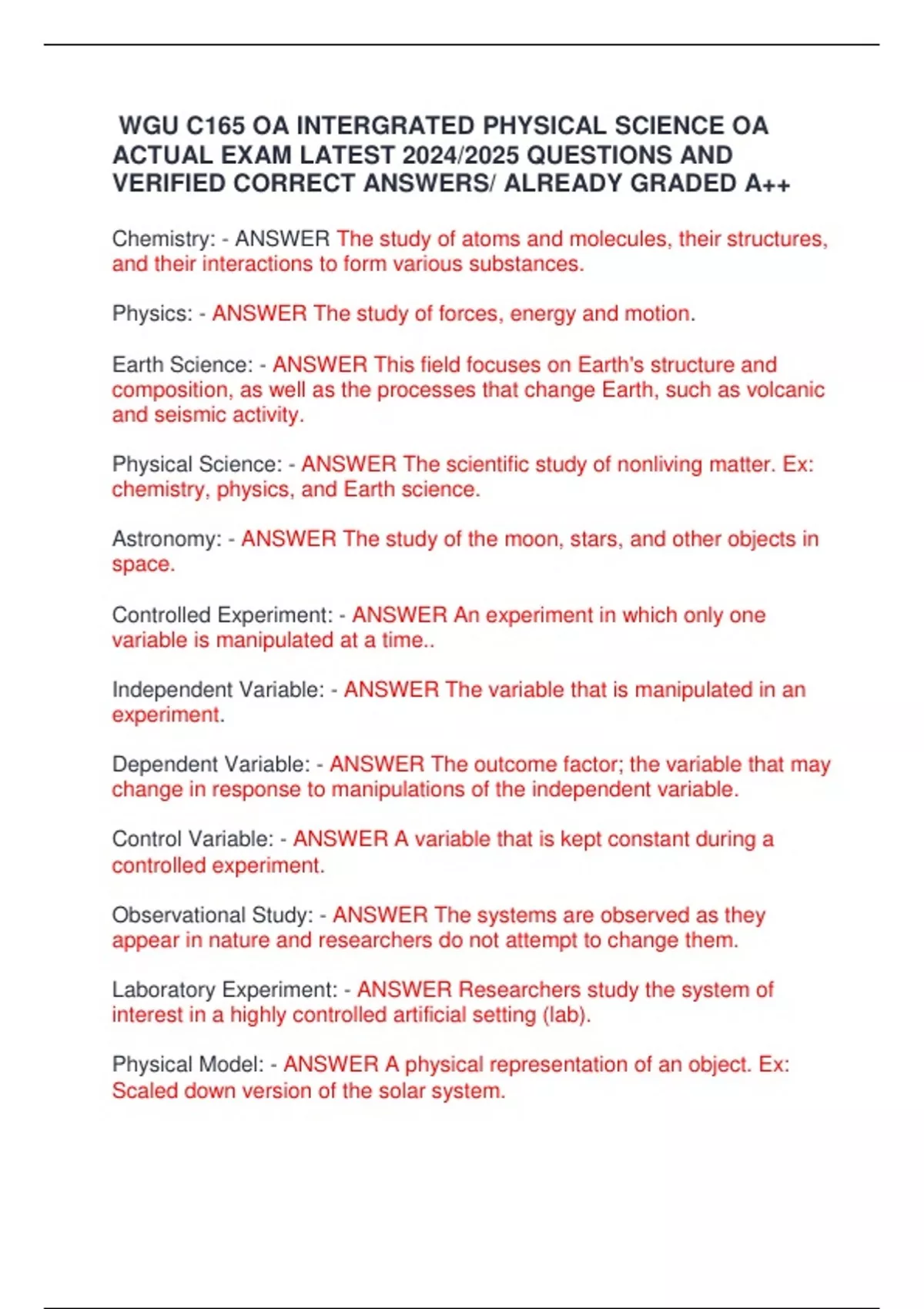 WGU C165 OA INTERGRATED PHYSICAL SCIENCE OA ACTUAL EXAM LATEST 2024/2025 QUESTIONS AND VERIFIED CORRECT ANSWERS/ ALREADY GRADED A++

Chemistry: - ANSWER The study of atoms and molecules, their structures, and their interactions to form various substances.

Physics: - ANSWER The study of forces, energy and motion.

Earth Science: - ANSWER This field focuses on Earth's structure and composition, as well as the processes that change Earth, such as volcanic and seismic activity.

Physical Science: - ANSWER The scientific study of nonliving matter. Ex: chemistry, physics, and Earth science.

Astronomy: - ANSWER The study of the moon, stars, and other objects in space.

Controlled Experiment: - ANSWER An experiment in which only one variable is manipulated at a time..

Independent Variable: - ANSWER The variable that is manipulated in an experiment.

Dependent Variable: - ANSWER The outcome factor; the variable that may change in response to manipulations of the independent variable.

Control Variable: - ANSWER A variable that is kept constant during a controlled experiment.

Observational Study: - ANSWER The systems are observed as they appear in nature and researchers do not attempt to change them.

Laboratory Experiment: - ANSWER Researchers study the system of interest in a highly controlled artificial setting (lab).

Physical Model: - ANSWER A physical representation of an object. Ex: Scaled down version of the solar system.